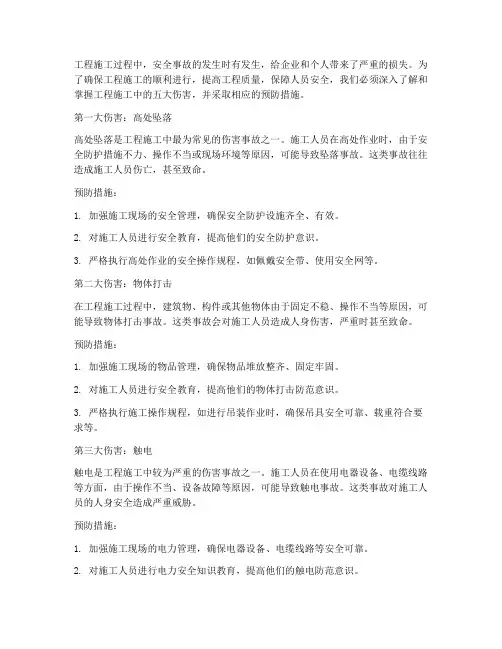 工程施工过程中，安全事故的发生时有发生，给企业和个人带来了严重的损失。为了确保工程施工的顺利进行，提高工程质量，保障人员安全，我们必须深入了解和掌握工程施工中的五大伤害，并采取相应的预防措施。

第一大伤害：高处坠落

高处坠落是工程施工中最为常见的伤害事故之一。施工人员在高处作业时，由于安全防护措施不力、操作不当或现场环境等原因，可能导致坠落事故。这类事故往往造成施工人员伤亡，甚至致命。

预防措施：

1. 加强施工现场的安全管理，确保安全防护设施齐全、有效。

2. 对施工人员进行安全教育，提高他们的安全防护意识。

3. 严格执行高处作业的安全操作规程，如佩戴安全带、使用安全网等。

第二大伤害：物体打击

在工程施工过程中，建筑物、构件或其他物体由于固定不稳、操作不当等原因，可能导致物体打击事故。这类事故会对施工人员造成人身伤害，严重时甚至致命。

预防措施：

1. 加强施工现场的物品管理，确保物品堆放整齐、固定牢固。

2. 对施工人员进行安全教育，提高他们的物体打击防范意识。

3. 严格执行施工操作规程，如进行吊装作业时，确保吊具安全可靠、载重符合要求等。

第三大伤害：触电

触电是工程施工中较为严重的伤害事故之一。施工人员在使用电器设备、电缆线路等方面，由于操作不当、设备故障等原因，可能导致触电事故。这类事故对施工人员的人身安全造成严重威胁。

预防措施：

1. 加强施工现场的电力管理，确保电器设备、电缆线路等安全可靠。

2. 对施工人员进行电力安全知识教育，提高他们的触电防范意识。